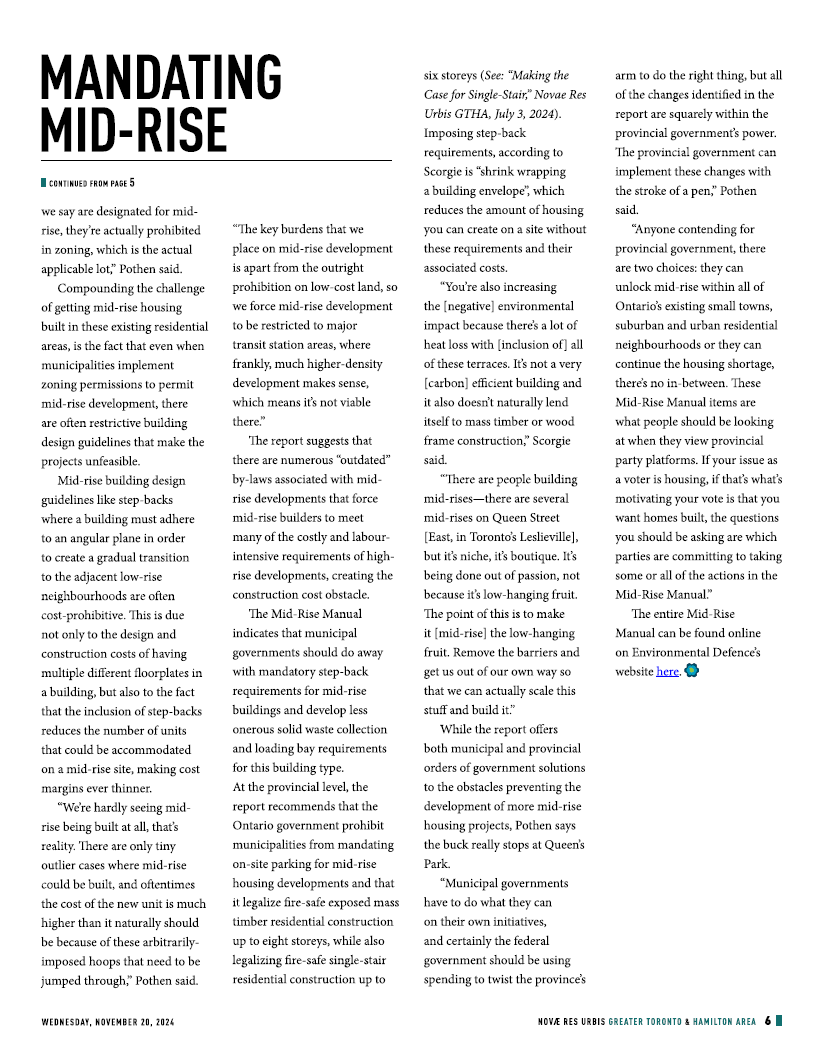 MANDATING MID-RISE

CONTINUED FROM PAGE 5

we say are designated for mid-rise, they're actually prohibited in zoning, which is the actual applicable lot," Pothen said.

Compounding the challenge of getting mid-rise housing built in these existing residential areas, is the fact that even when municipalities implement zoning permissions to permit mid-rise development, there are often restrictive building design guidelines that make the projects unfeasible.

Mid-rise building design guidelines like step-backs where a building must adhere to an angular plane in order to create a gradual transition to the adjacent low-rise neighbourhoods are often cost-prohibitive. This is due not only to the design and construction costs of having multiple different floorplates in a building, but also to the fact that the inclusion of step-backs reduces the number of units that could be accommodated on a mid-rise site, making cost margins ever thinner.

"We're hardly seeing mid-rise being built at all, that's reality. There are only tiny outlier cases where mid-rise could be built, and oftentimes the cost of the new unit is much higher than it naturally should be because of these arbitrarily-imposed hoops that need to be jumped through," Pothen said.

"The key burdens that we place on mid-rise development is apart from the outright prohibition on low-cost land, so we force mid-rise development to be restricted to major transit station areas, where frankly, much higher-density development makes sense, which means it's not viable there."

The report suggests that there are numerous "outdated" by-laws associated with mid-rise developments that force mid-rise builders to meet many of the costly and labour-intensive requirements of high-rise developments, creating the construction cost obstacle.

The Mid-Rise Manual indicates that municipal governments should do away with mandatory step-back requirements for mid-rise buildings and develop less onerous solid waste collection and loading bay requirements for this building type.

At the provincial level, the report recommends that the Ontario government prohibit municipalities from mandating on-site parking for mid-rise housing developments and that it legalize fire-safe exposed mass timber residential construction up to eight storeys, while also legalizing fire-safe single-stair residential construction up to six storeys (See: "Making the Case for Single-Stair," Novae Res Urbis GTHA, July 3, 2024).

Imposing step-back requirements, according to Scorgie is "shrink wrapping a building envelope", which reduces the amount of housing you can create on a site without these requirements and their associated costs.

"You're also increasing the [negative] environmental impact because there's a lot of heat loss with [inclusion of] all of these terraces. It's not a very [carbon] efficient building and it also doesn't naturally lend itself to mass timber or wood frame construction," Scorgie said.

"There are people building mid-rises—there are several mid-rises on Queen Street [East, in Toronto's Leslieville], but it's niche, it's boutique. It's being done out of passion, not because it's low-hanging fruit. The point of this is to make it [mid-rise] the low-hanging fruit. Remove the barriers and get us out of our own way so that we can actually scale this stuff and build it."

While the report offers both municipal and provincial orders of government solutions to the obstacles preventing the development of more mid-rise housing projects, Pothen says the buck really stops at Queen's Park.

"Municipal governments have to do what they can on their own initiatives, and certainly the federal government should be using spending to twist the province's arm to do the right thing, but all of the changes identified in the report are squarely within the provincial government's power. The provincial government can implement these changes with the stroke of a pen," Pothen said.

"Anyone contending for provincial government, there are two choices: they can unlock mid-rise within all of Ontario's existing small towns, suburban and urban residential neighbourhoods or they can continue the housing shortage, there's no in-between. These Mid-Rise Manual items are what people should be looking at when they view provincial party platforms. If your issue as a voter is housing, if that's what's motivating your vote is that you want homes built, the questions you should be asking are which parties are committing to taking some or all of the actions in the Mid-Rise Manual."

The entire Mid-Rise Manual can be found online on Environmental Defence's website here.

WEDNESDAY, NOVEMBER 20, 2024

NOVÆ RES URBIS GREATER TORONTO & HAMILTON AREA 6